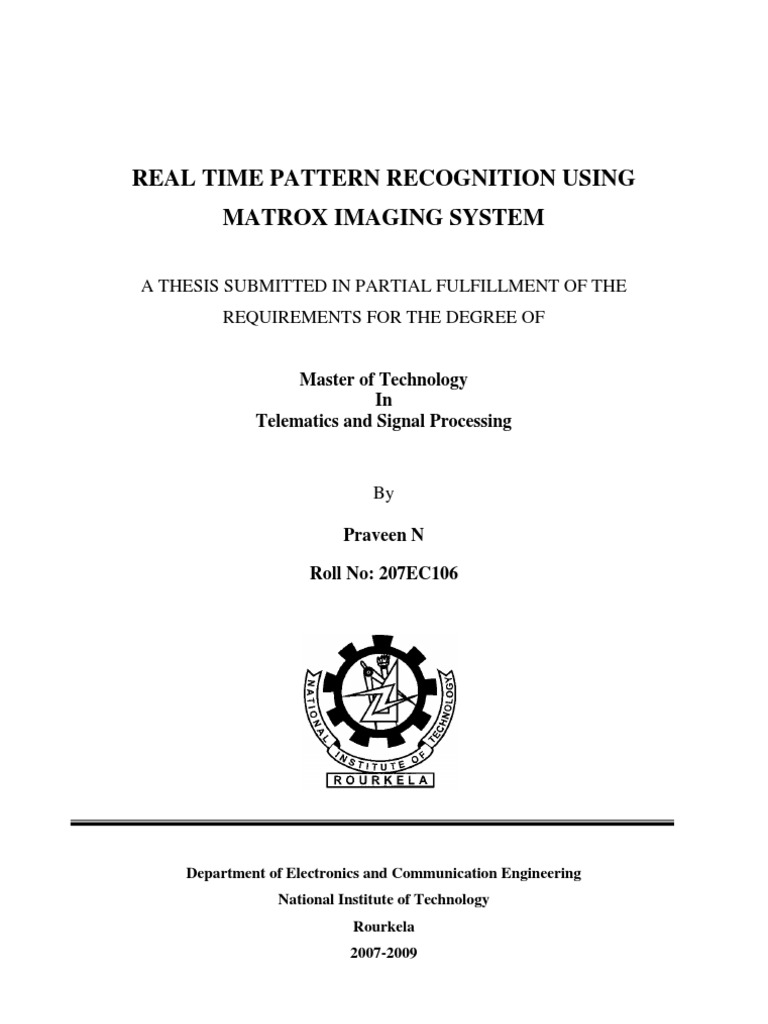 REAL TIME PATTERN RECOGNITION USING MATROX IMAGING SYSTEM

A THESIS SUBMITTED IN PARTIAL FULFILLMENT OF THE REQUIREMENTS FOR THE DEGREE OF

Master of Technology
In
Telematics and Signal Processing

By

Praveen N

Roll No: 207EC106

NATIONAL INSTITUTE OF TECHNOLOGY
ROURKELA

Department of Electronics and Communication Engineering
National Institute of Technology
Rourkela
2007-2009